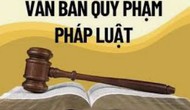 VAN BAN QUY PHẠM PHÁP LUẬT